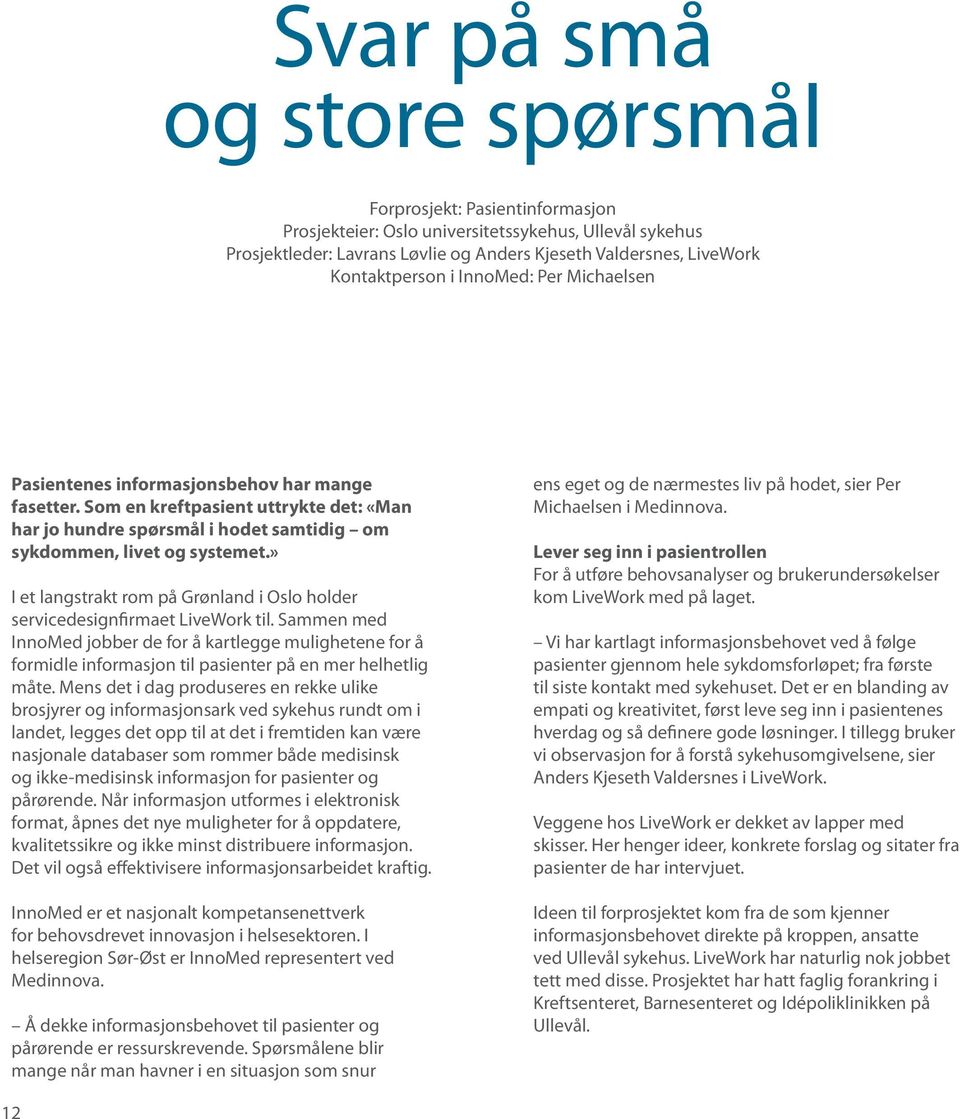 Svar på små og store spørsmål

Forprosjekt: Pasientinformasjon
Prosjekteier: Oslo universitetssykehus, Ullevål sykehus
Prosjektleder: Lavrans Løvlie og Anders Kjeseth Valdersnes, LiveWork
Kontaktperson i InnoMed: Per Michaelsen

Pasientenes informasjonsbehov har mange fasetter. Som en kreftpasient uttrykte det: «Man har jo hundre spørsmål i hodet samtidig – om sykdommen, livet og systemet.»

I et langstrakt rom på Grønland i Oslo holder servicedesignfirmaet LiveWork til. Sammen med InnoMed jobber de for å kartlegge mulighetene for å formidle informasjon til pasienter på en mer helhetlig måte. Mens det i dag produseres en rekke ulike brosjyrer og informasjonsark ved sykehus rundt om i landet, legges det opp til at det i fremtiden kan være nasjonale databaser som rommer både medisinsk og ikke-medisinsk informasjon for pasienter og pårørende. Når informasjon utformes i elektronisk format, åpnes det nye muligheter for å oppdatere, kvalitetssikre og ikke minst distribuere informasjon. Det vil også effektivisere informasjonsarbeidet kraftig.

InnoMed er et nasjonalt kompetansenettverk for behovsdrevet innovasjon i helsesektoren. I helseregion Sør-Øst er InnoMed representert ved Medinnova.

– Å dekke informasjonsbehovet til pasienter og pårørende er ressurskrevende. Spørsmålene blir mange når man havner i en situasjon som snur ens eget og de nærmestes liv på hodet, sier Per Michaelsen i Medinnova.

Lever seg inn i pasientrollen
For å utføre behovsanalyser og brukerundersøkelser kom LiveWork med på laget.

– Vi har kartlagt informasjonsbehovet ved å følge pasienter gjennom hele sykdomsforløpet; fra første til siste kontakt med sykehuset. Det er en blanding av empati og kreativitet, først leve seg inn i pasientenes hverdag og så definere gode løsninger. I tillegg bruker vi observasjon for å forstå sykehusomgivelsene, sier Anders Kjeseth Valdersnes i LiveWork.

Veggene hos LiveWork er dekket av lapper med skisser. Her henger ideer, konkrete forslag og sitater fra pasienter de har intervjuet.

Ideen til forprosjektet kom fra de som kjenner informasjonsbehovet direkte på kroppen, ansatte ved Ullevål sykehus. LiveWork har naturlig nok jobbet tett med disse. Prosjektet har hatt faglig forankring i Kreftsenteret, Barnesenteret og Idépoliklinikken på Ullevål.

12